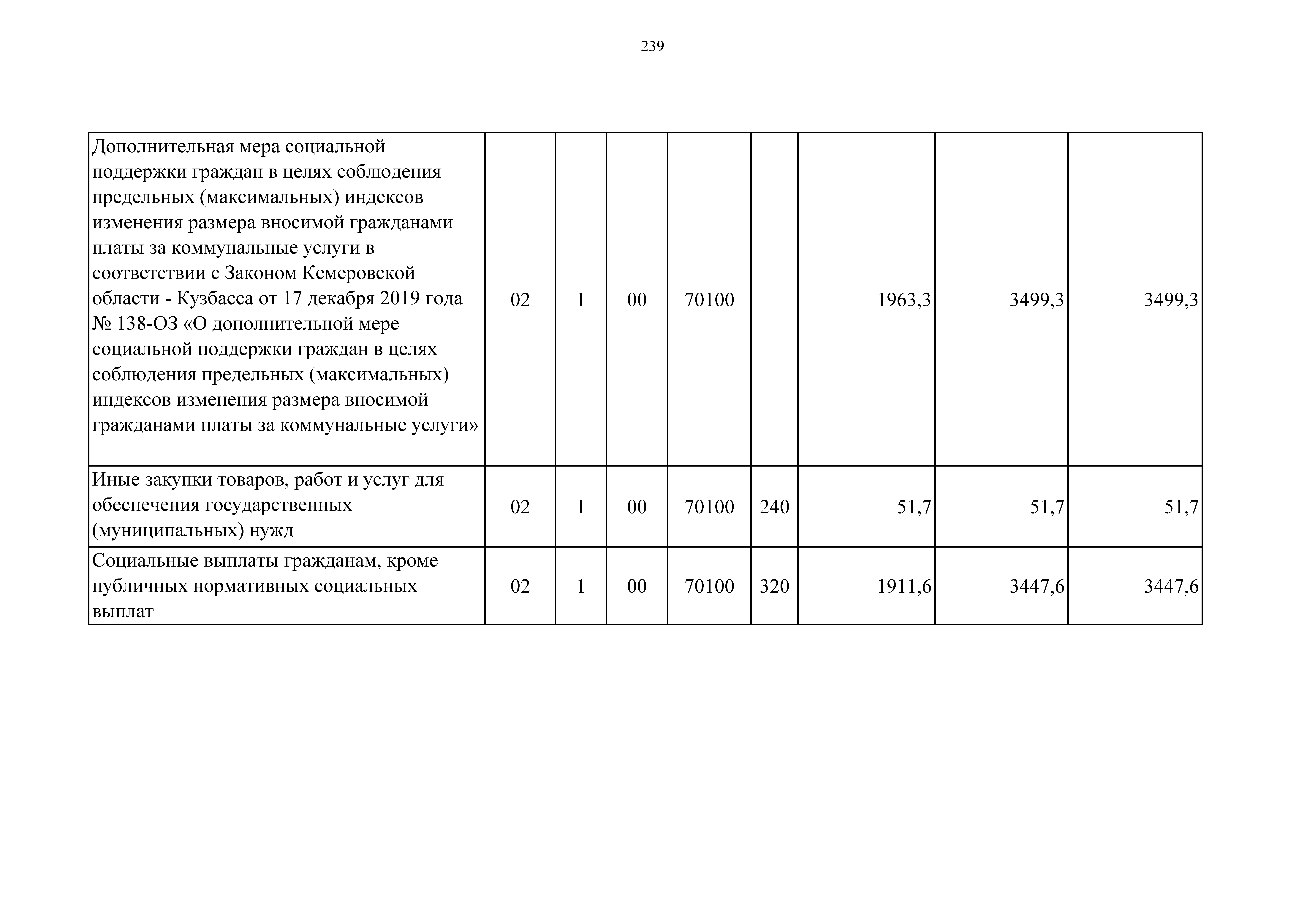 239

| | | | | | | | | |
|---|---|---|---|---|---|---|---|---|
| Дополнительная мера социальной поддержки граждан в целях соблюдения предельных (максимальных) индексов изменения размера вносимой гражданами платы за коммунальные услуги в соответствии с Законом Кемеровской области - Кузбасса от 17 декабря 2019 года № 138-ОЗ «О дополнительной мере социальной поддержки граждан в целях соблюдения предельных (максимальных) индексов изменения размера вносимой гражданами платы за коммунальные услуги» | 02 | 1 | 00 | 70100 | | 1963,3 | 3499,3 | 3499,3 |
| Иные закупки товаров, работ и услуг для обеспечения государственных (муниципальных) нужд | 02 | 1 | 00 | 70100 | 240 | 51,7 | 51,7 | 51,7 |
| Социальные выплаты гражданам, кроме публичных нормативных социальных выплат | 02 | 1 | 00 | 70100 | 320 | 1911,6 | 3447,6 | 3447,6 |